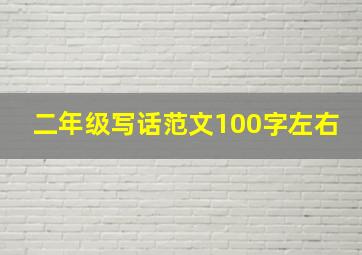 二年级写话范文100字左右